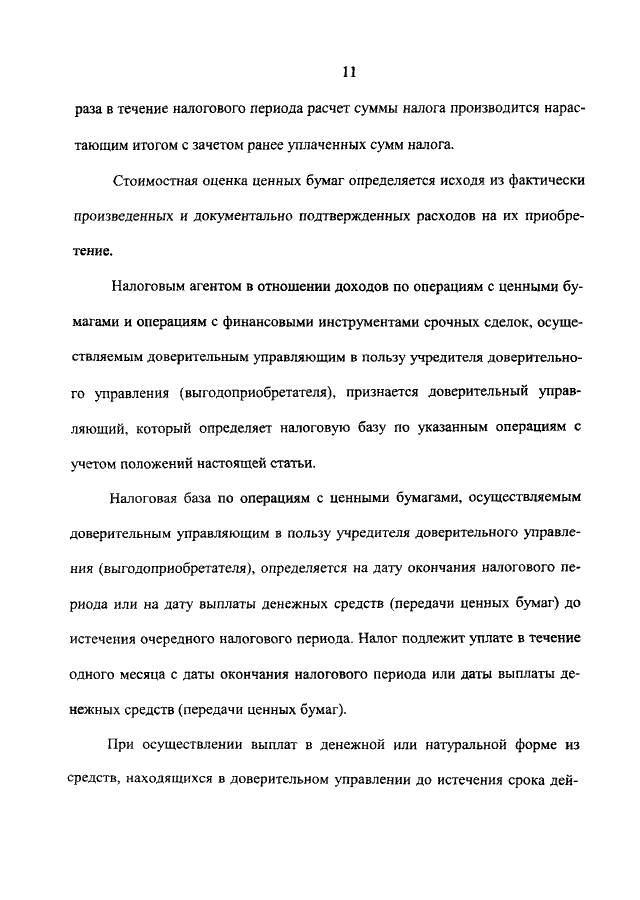 11

раза в течение налогового периода расчет суммы налога производится нарастающим итогом с зачетом ранее уплаченных сумм налога.

Стоимостная оценка ценных бумаг определяется исходя из фактически произведенных и документально подтвержденных расходов на их приобретение.

Налоговым агентом в отношении доходов по операциям с ценными бумагами и операциям с финансовыми инструментами срочных сделок, осуществляемым доверительным управляющим в пользу учредителя доверительного управления (выгодоприобретателя), признается доверительный управляющий, который определяет налоговую базу по указанным операциям с учетом положений настоящей статьи.

Налоговая база по операциям с ценными бумагами, осуществляемым доверительным управляющим в пользу учредителя доверительного управления (выгодоприобретателя), определяется на дату окончания налогового периода или на дату выплаты денежных средств (передачи ценных бумаг) до истечения очередного налогового периода. Налог подлежит уплате в течение одного месяца с даты окончания налогового периода или даты выплаты денежных средств (передачи ценных бумаг).

При осуществлении выплат в денежной или натуральной форме из средств, находящихся в доверительном управлении до истечения срока дей-